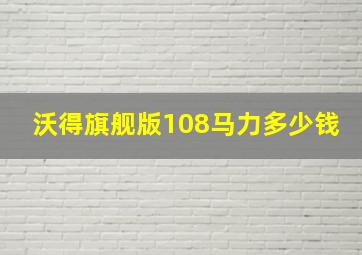 沃得旗舰版108马力多少钱